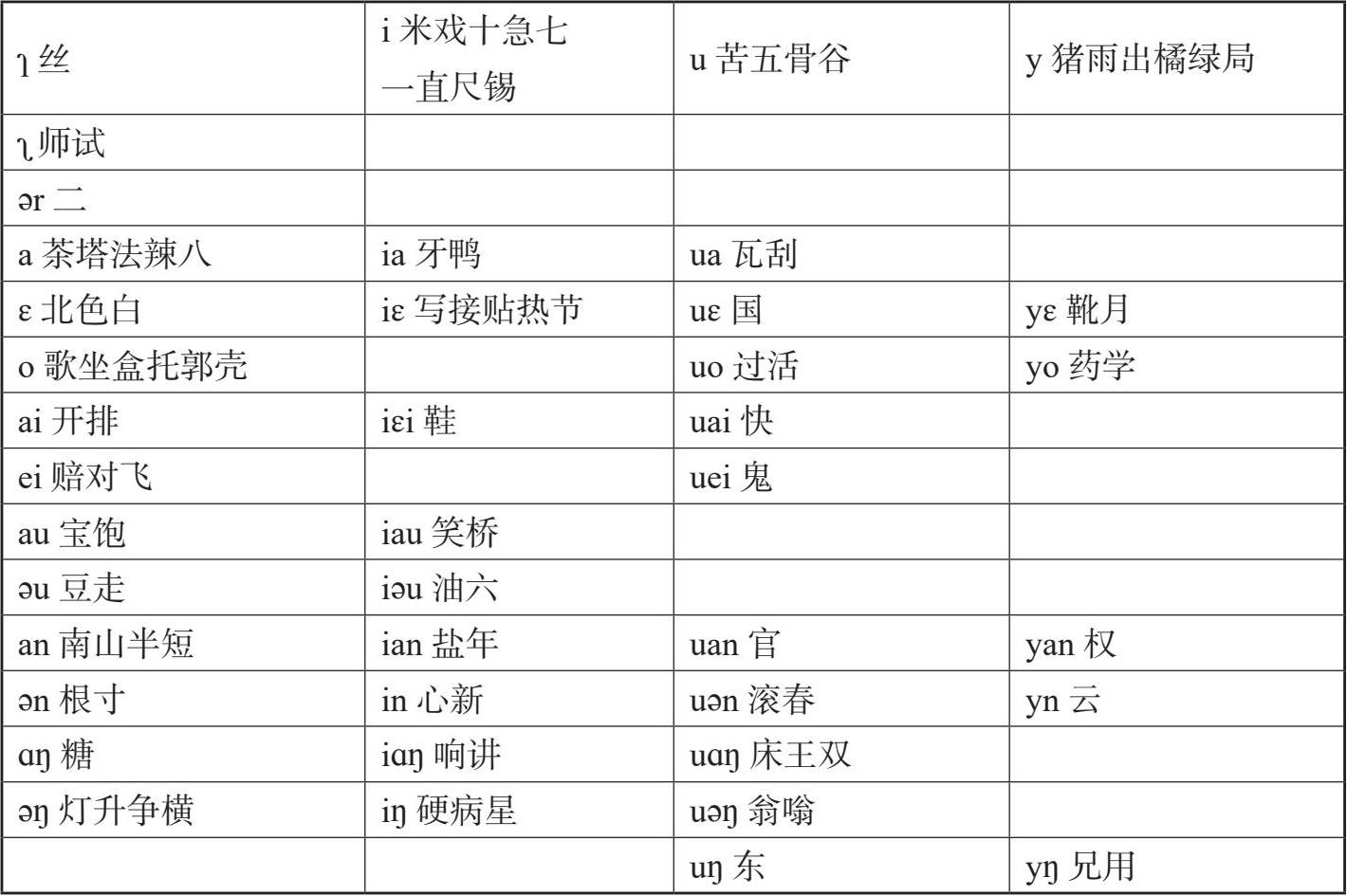 | ɿ 丝 | i 米戏十急七一直尺锡 | u 苦五骨谷 | y 猪雨出橘绿局 |
|---|---|---|---|
| ʅ 师试 | | | |
| ər 二 | | | |
| a 茶塔法辣八 | ia 牙鸭 | ua 瓦刮 | |
| ɛ 北色白 | iɛ 写接贴热节 | uɛ 国 | yɛ 靴月 |
| o 歌坐盒托郭壳 | | uo 过活 | yo 药学 |
| ai 开排 | iɛi 鞋 | uai 快 | |
| ei 赔对飞 | | uei 鬼 | |
| au 宝饱 | iau 笑桥 | | |
| əu 豆走 | iəu 油六 | | |
| an 南山半短 | ian 盐年 | uan 官 | yan 权 |
| ən 根寸 | in 心新 | uən 滚春 | yn 云 |
| ɑŋ 糖 | iɑŋ 响讲 | uɑŋ 床王双 | |
| əŋ 灯升争横 | iŋ 硬病星 | uəŋ 翁嗡 | |
| | | uŋ 东 | yŋ 兄用 |